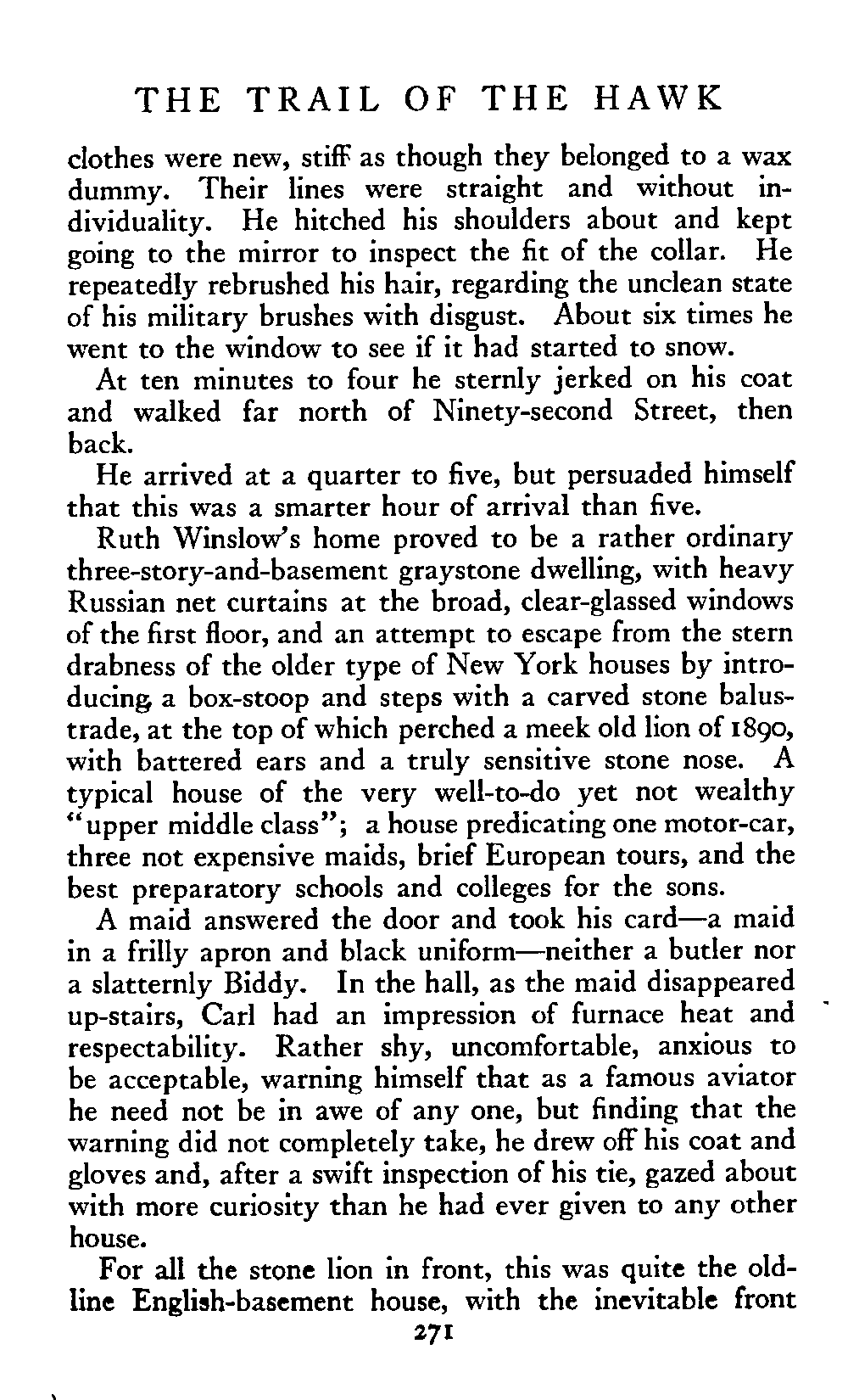 THE TRAIL OF THE HAWK

clothes were new, stiff as though they belonged to a wax dummy. Their lines were straight and without individuality. He hitched his shoulders about and kept going to the mirror to inspect the fit of the collar. He repeatedly rebrushed his hair, regarding the unclean state of his military brushes with disgust. About six times he went to the window to see if it had started to snow.

At ten minutes to four he sternly jerked on his coat and walked far north of Ninety-second Street, then back.

He arrived at a quarter to five, but persuaded himself that this was a smarter hour of arrival than five.

Ruth Winslow's home proved to be a rather ordinary three-story-and-basement graystone dwelling, with heavy Russian net curtains at the broad, clear-glassed windows of the first floor, and an attempt to escape from the stern drabness of the older type of New York houses by introducing a box-stoop and steps with a carved stone balustrade, at the top of which perched a meek old lion of 1890, with battered ears and a truly sensitive stone nose. A typical house of the very well-to-do yet not wealthy "upper middle class"; a house predicating one motor-car, three not expensive maids, brief European tours, and the best preparatory schools and colleges for the sons.

A maid answered the door and took his card—a maid in a frilly apron and black uniform—neither a butler nor a slatternly Biddy. In the hall, as the maid disappeared up-stairs, Carl had an impression of furnace heat and respectability. Rather shy, uncomfortable, anxious to be acceptable, warning himself that as a famous aviator he need not be in awe of any one, but finding that the warning did not completely take, he drew off his coat and gloves and, after a swift inspection of his tie, gazed about with more curiosity than he had ever given to any other house.

For all the stone lion in front, this was quite the old-line English-basement house, with the inevitable front

271